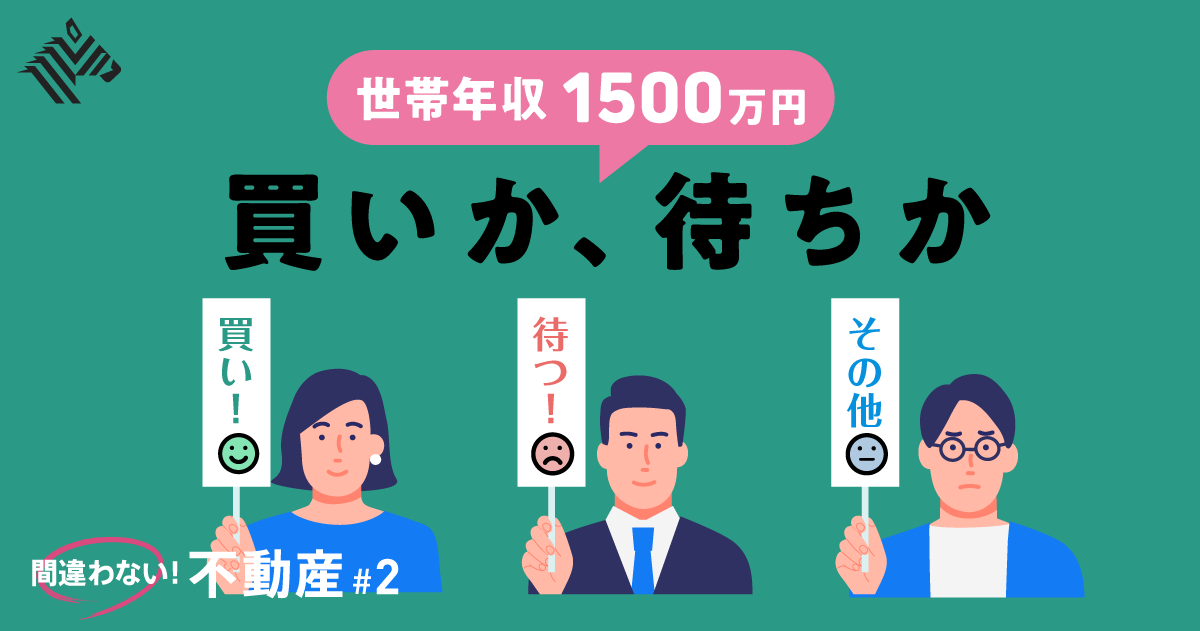 世帯年収 1500万円

買いか、待ちか

買い！

待つ！

その他

間違わない！不動産 #2